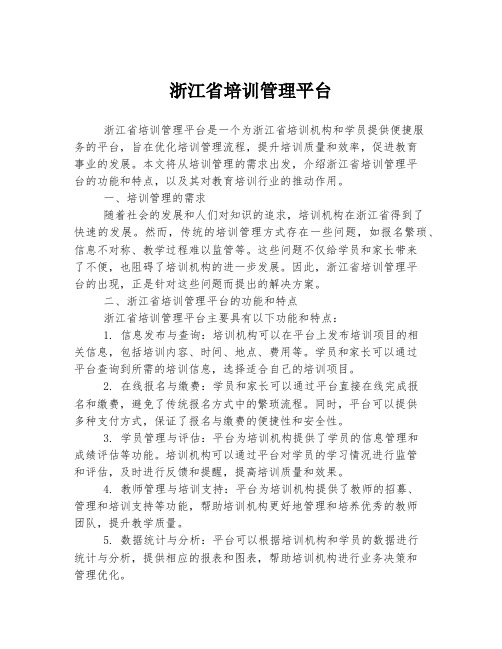 浙江省培训管理平台

浙江省培训管理平台是一个为浙江省培训机构和学员提供便捷服务的平台，旨在优化培训管理流程，提升培训质量和效率，促进教育事业的发展。本文将从培训管理的需求出发，介绍浙江省培训管理平台的功能和特点，以及其对教育培训行业的推动作用。

一、培训管理的需求

随着社会的发展和人们对知识的追求，培训机构在浙江省得到了快速的发展。然而，传统的培训管理方式存在一些问题，如报名繁琐、信息不对称、教学过程难以监管等。这些问题不仅给学员和家长带来了不便，也阻碍了培训机构的进一步发展。因此，浙江省培训管理平台的出现，正是针对这些问题而提出的解决方案。

二、浙江省培训管理平台的功能和特点

浙江省培训管理平台主要具有以下功能和特点：

1. 信息发布与查询：培训机构可以在平台上发布培训项目的相关信息，包括培训内容、时间、地点、费用等。学员和家长可以通过平台查询到所需的培训信息，选择适合自己的培训项目。

2. 在线报名与缴费：学员和家长可以通过平台直接在线完成报名和缴费，避免了传统报名方式中的繁琐流程。同时，平台可以提供多种支付方式，保证了报名与缴费的便捷性和安全性。

3. 学员管理与评估：平台为培训机构提供了学员的信息管理和成绩评估等功能。培训机构可以通过平台对学员的学习情况进行监管和评估，及时进行反馈和提醒，提高培训质量和效果。

4. 教师管理与培训支持：平台为培训机构提供了教师的招募、管理和培训支持等功能，帮助培训机构更好地管理和培养优秀的教师团队，提升教学质量。

5. 数据统计与分析：平台可以根据培训机构和学员的数据进行统计与分析，提供相应的报表和图表，帮助培训机构进行业务决策和管理优化。